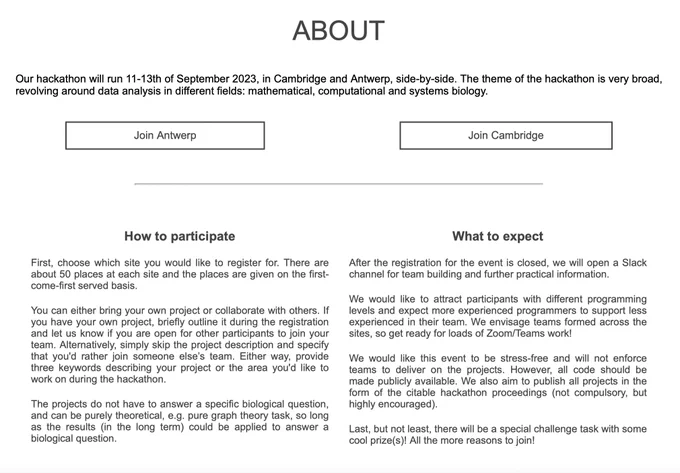 ABOUT

Our hackathon will run 11-13th of September 2023, in Cambridge and Antwerp, side-by-side. The theme of the hackathon is very broad, revolving around data analysis in different fields: mathematical, computational and systems biology.

Join Antwerp

Join Cambridge

How to participate

First, choose which site you would like to register for. There are about 50 places at each site and the places are given on the first-come-first served basis.

You can either bring your own project or collaborate with others. If you have your own project, briefly outline it during the registration and let us know if you are open for other participants to join your team. Alternatively, simply skip the project description and specify that you'd rather join someone else's team. Either way, provide three keywords describing your project or the area you'd like to work on during the hackathon.

The projects do not have to answer a specific biological question, and can be purely theoretical, e.g. pure graph theory task, so long as the results (in the long term) could be applied to answer a biological question.

What to expect

After the registration for the event is closed, we will open a Slack channel for team building and further practical information.

We would like to attract participants with different programming levels and expect more experienced programmers to support less experienced in their team. We envisage teams formed across the sites, so get ready for loads of Zoom/Teams work!

We would like this event to be stress-free and will not enforce teams to deliver on the projects. However, all code should be made publicly available. We also aim to publish all projects in the form of the citable hackathon proceedings (not compulsory, but highly encouraged).

Last, but not least, there will be a special challenge task with some cool prize(s)! All the more reasons to join!